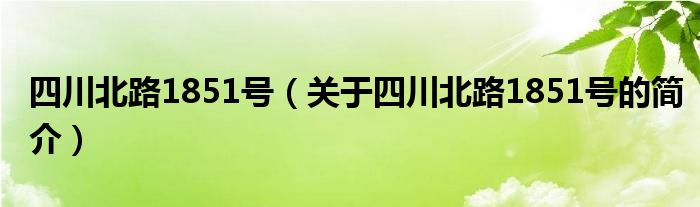 四川北路1851号（关于四川北路1851号的简介）